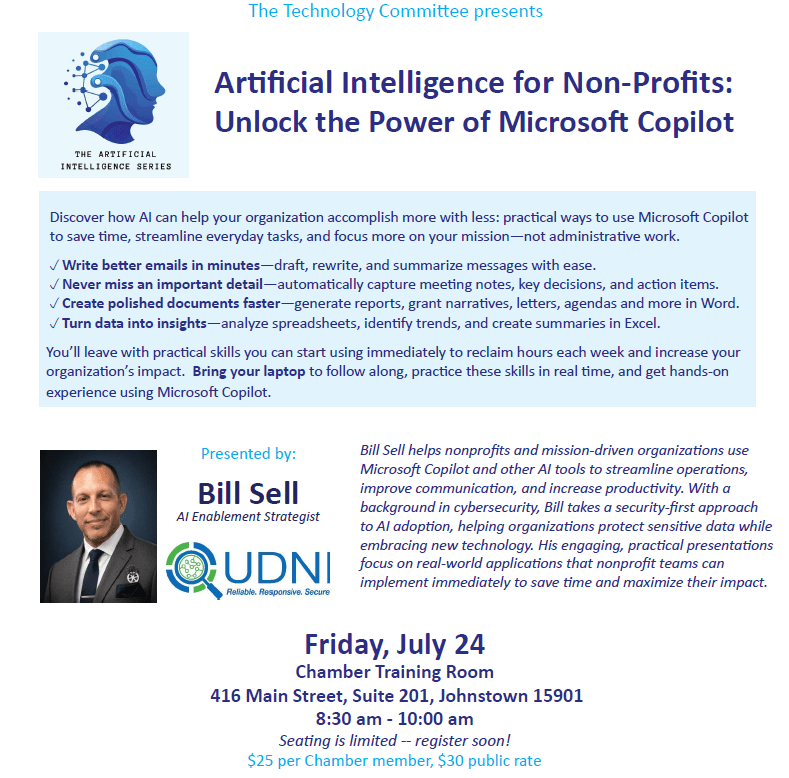 The Technology Committee presents

THE ARTIFICIAL INTELLIGENCE SERIES

Artificial Intelligence for Non-Profits: Unlock the Power of Microsoft Copilot

Discover how AI can help your organization accomplish more with less: practical ways to use Microsoft Copilot to save time, streamline everyday tasks, and focus more on your mission—not administrative work.

✓ Write better emails in minutes—draft, rewrite, and summarize messages with ease.
✓ Never miss an important detail—automatically capture meeting notes, key decisions, and action items.
✓ Create polished documents faster—generate reports, grant narratives, letters, agendas and more in Word.
✓ Turn data into insights—analyze spreadsheets, identify trends, and create summaries in Excel.

You'll leave with practical skills you can start using immediately to reclaim hours each week and increase your organization's impact. Bring your laptop to follow along, practice these skills in real time, and get hands-on experience using Microsoft Copilot.

Presented by:
Bill Sell
AI Enablement Strategist
UDNI
Reliable. Responsive. Secure

Bill Sell helps nonprofits and mission-driven organizations use Microsoft Copilot and other AI tools to streamline operations, improve communication, and increase productivity. With a background in cybersecurity, Bill takes a security-first approach to AI adoption, helping organizations protect sensitive data while embracing new technology. His engaging, practical presentations focus on real-world applications that nonprofit teams can implement immediately to save time and maximize their impact.

Friday, July 24
Chamber Training Room
416 Main Street, Suite 201, Johnstown 15901
8:30 am - 10:00 am
Seating is limited -- register soon!
$25 per Chamber member, $30 public rate